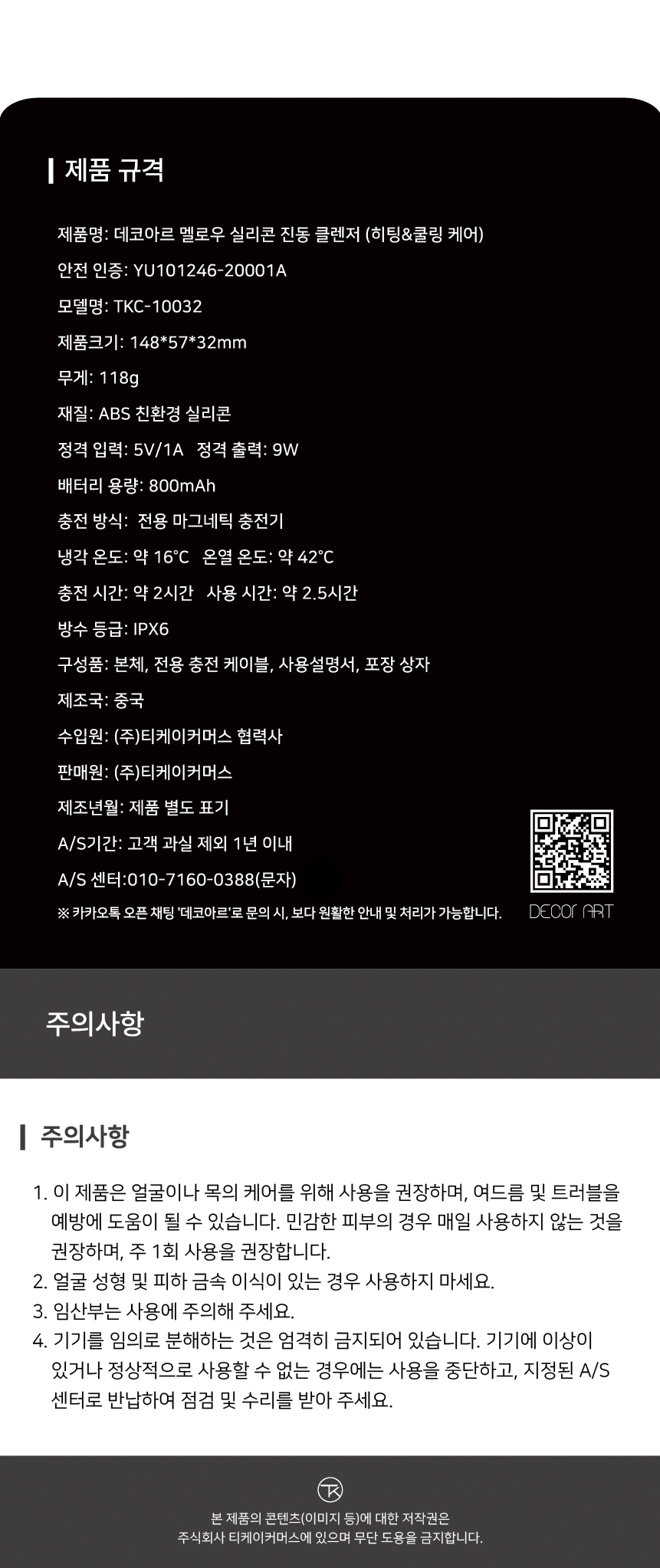 제품 규격

제품명: 데코아르 멜로우 실리콘 진동 클렌저 (히팅&쿨링 케어)

안전 인증: YU101246-20001A

모델명: TKC-10032

제품크기: 148*57*32mm

무게: 118g

재질: ABS 친환경 실리콘

정격 입력: 5V/1A 정격 출력: 9W

배터리 용량: 800mAh

충전 방식: 전용 마그네틱 충전기

냉각 온도: 약 16°C 온열 온도: 약 42°C

충전 시간: 약 2시간 사용 시간: 약 2.5시간

방수 등급: IPX6

구성품: 본체, 전용 충전 케이블, 사용설명서, 포장 상자

제조국: 중국

수입원: (주)티케이커머스 협력사

판매원: (주)티케이커머스

제조년월: 제품 별도 표기

A/S기간: 고객 과실 제외 1년 이내

A/S 센터:010-7160-0388(문자)

※ 카카오톡 오픈 채팅 '데코아르'로 문의 시, 보다 원활한 안내 및 처리가 가능합니다.

DECOR ART

주의사항

주의사항

1. 이 제품은 얼굴이나 목의 케어를 위해 사용을 권장하며, 여드름 및 트러블을 예방에 도움이 될 수 있습니다. 민감한 피부의 경우 매일 사용하지 않는 것을 권장하며, 주 1회 사용을 권장합니다.
2. 얼굴 성형 및 피하 금속 이식이 있는 경우 사용하지 마세요.
3. 임산부는 사용에 주의해 주세요.
4. 기기를 임의로 분해하는 것은 엄격히 금지되어 있습니다. 기기에 이상이 있거나 정상적으로 사용할 수 없는 경우에는 사용을 중단하고, 지정된 A/S 센터로 반납하여 점검 및 수리를 받아 주세요.

본 제품의 콘텐츠(이미지 등)에 대한 저작권은
주식회사 티케이커머스에 있으며 무단 도용을 금지합니다.